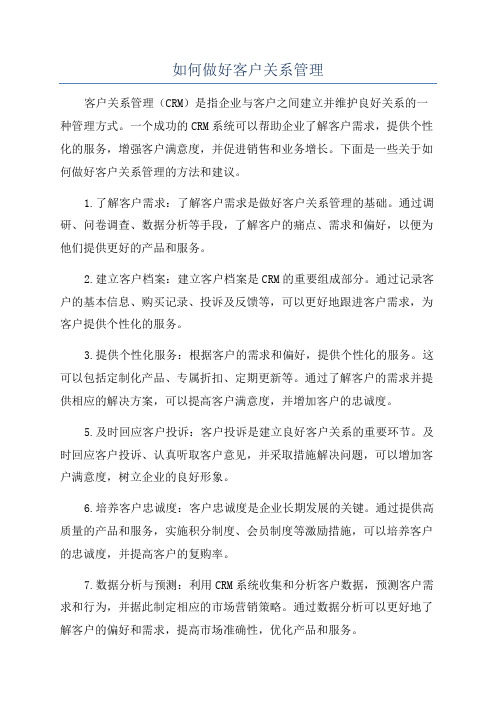 如何做好客户关系管理

客户关系管理（CRM）是指企业与客户之间建立并维护良好关系的一种管理方式。一个成功的CRM系统可以帮助企业了解客户需求，提供个性化的服务，增强客户满意度，并促进销售和业务增长。下面是一些关于如何做好客户关系管理的方法和建议。

1.了解客户需求：了解客户需求是做好客户关系管理的基础。通过调研、问卷调查、数据分析等手段，了解客户的痛点、需求和偏好，以便为他们提供更好的产品和服务。

2.建立客户档案：建立客户档案是CRM的重要组成部分。通过记录客户的基本信息、购买记录、投诉及反馈等，可以更好地跟进客户需求，为客户提供个性化的服务。

3.提供个性化服务：根据客户的需求和偏好，提供个性化的服务。这可以包括定制化产品、专属折扣、定期更新等。通过了解客户的需求并提供相应的解决方案，可以提高客户满意度，并增加客户的忠诚度。

5.及时回应客户投诉：客户投诉是建立良好客户关系的重要环节。及时回应客户投诉、认真听取客户意见，并采取措施解决问题，可以增加客户满意度，树立企业的良好形象。

6.培养客户忠诚度：客户忠诚度是企业长期发展的关键。通过提供高质量的产品和服务，实施积分制度、会员制度等激励措施，可以培养客户的忠诚度，并提高客户的复购率。

7.数据分析与预测：利用CRM系统收集和分析客户数据，预测客户需求和行为，并据此制定相应的市场营销策略。通过数据分析可以更好地了解客户的偏好和需求，提高市场准确性，优化产品和服务。